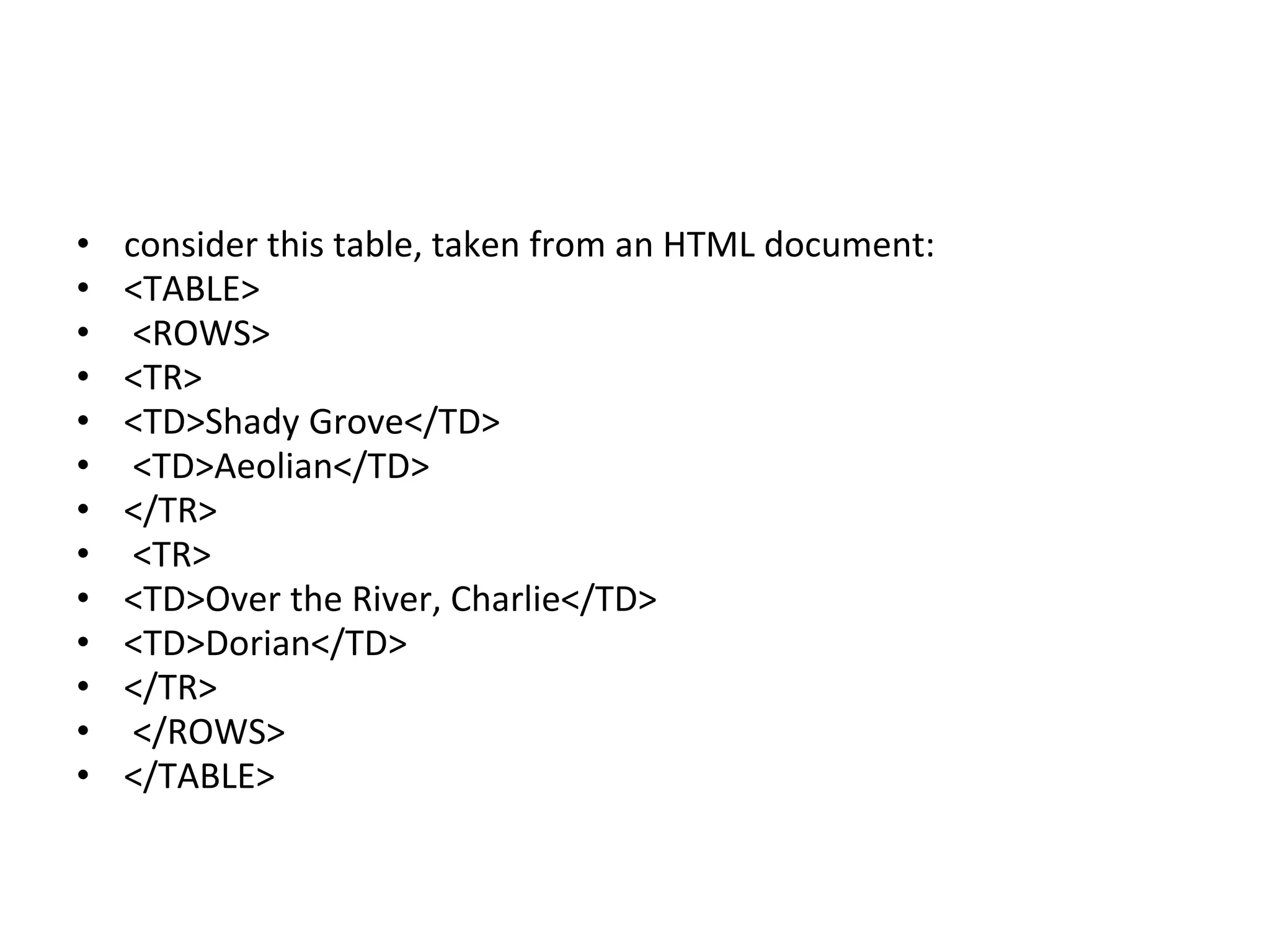 • consider this table, taken from an HTML document:
• <TABLE>
• <ROWS>
• <TR>
• <TD>Shady Grove</TD>
• <TD>Aeolian</TD>
• </TR>
• <TR>
• <TD>Over the River, Charlie</TD>
• <TD>Dorian</TD>
• </TR>
• </ROWS>
• </TABLE>